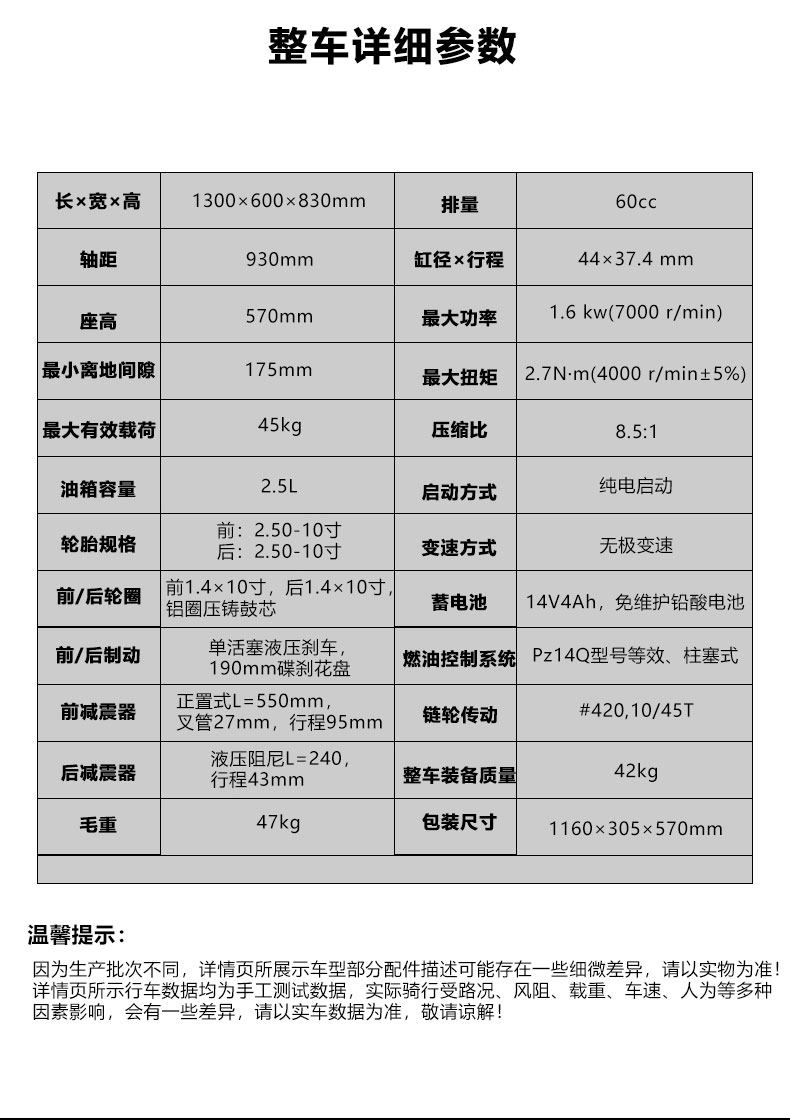 整车详细参数

| 长×宽×高 | 1300×600×830mm | 排量 | 60cc |
|---|---|---|---|
| 轴距 | 930mm | 缸径×行程 | 44×37.4 mm |
| 座高 | 570mm | 最大功率 | 1.6 kw(7000 r/min) |
| 最小离地间隙 | 175mm | 最大扭矩 | 2.7N·m(4000 r/min±5%) |
| 最大有效载荷 | 45kg | 压缩比 | 8.5:1 |
| 油箱容量 | 2.5L | 启动方式 | 纯电启动 |
| 轮胎规格 | 前：2.50-10寸 后：2.50-10寸 | 变速方式 | 无极变速 |
| 前/后轮圈 | 前1.4×10寸，后1.4×10寸，铝圈压铸鼓芯 | 蓄电池 | 14V4Ah，免维护铅酸电池 |
| 前/后制动 | 单活塞液压刹车，190mm碟刹花盘 | 燃油控制系统 | Pz14Q型号等效、柱塞式 |
| 前减震器 | 正置式L=550mm，叉管27mm，行程95mm | 链轮传动 | #420,10/45T |
| 后减震器 | 液压阻尼L=240，行程43mm | 整车装备质量 | 42kg |
| 毛重 | 47kg | 包装尺寸 | 1160×305×570mm |

温馨提示：

因为生产批次不同，详情页所展示车型部分配件描述可能存在一些细微差异，请以实物为准！详情页所示行车数据均为手工测试数据，实际骑行受路况、风阻、载重、车速、人为等多种因素影响，会有一些差异，请以实车数据为准，敬请谅解！